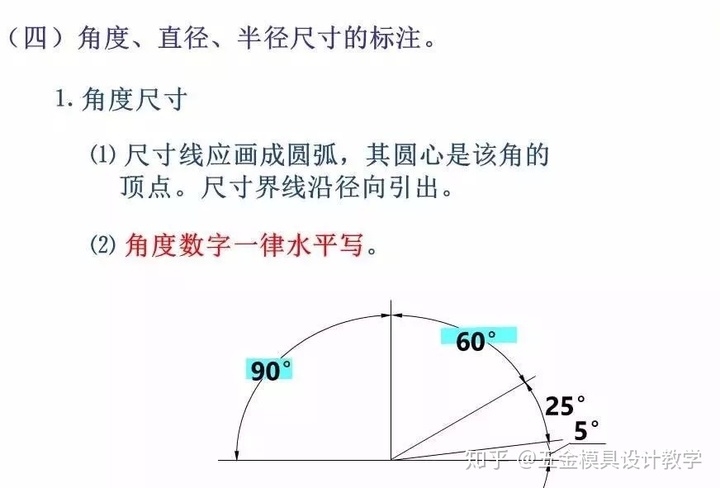 （四）角度、直径、半径尺寸的标注。

1.角度尺寸

(1)尺寸线应画成圆弧，其圆心是该角的顶点。尺寸界线沿径向引出。

(2)角度数字一律水平写。

90°

60°

25°

5°

知乎 @五金模具设计教学